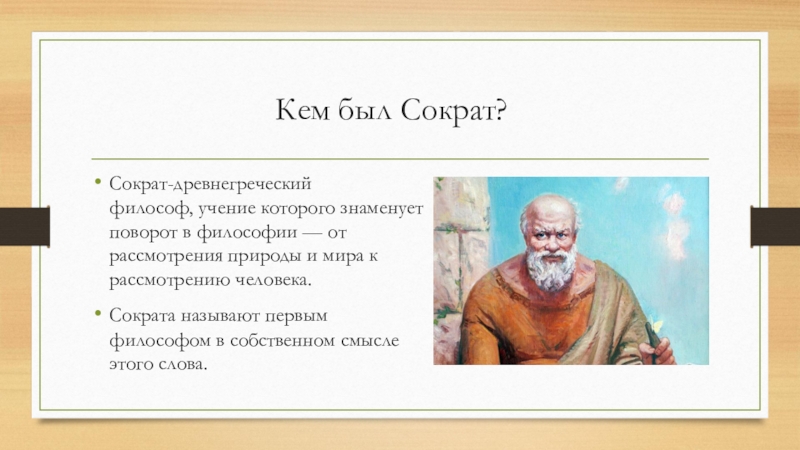 Кем был Сократ?

• Сократ-древнегреческий философ, учение которого знаменует поворот в философии — от рассмотрения природы и мира к рассмотрению человека.

• Сократа называют первым философом в собственном смысле этого слова.